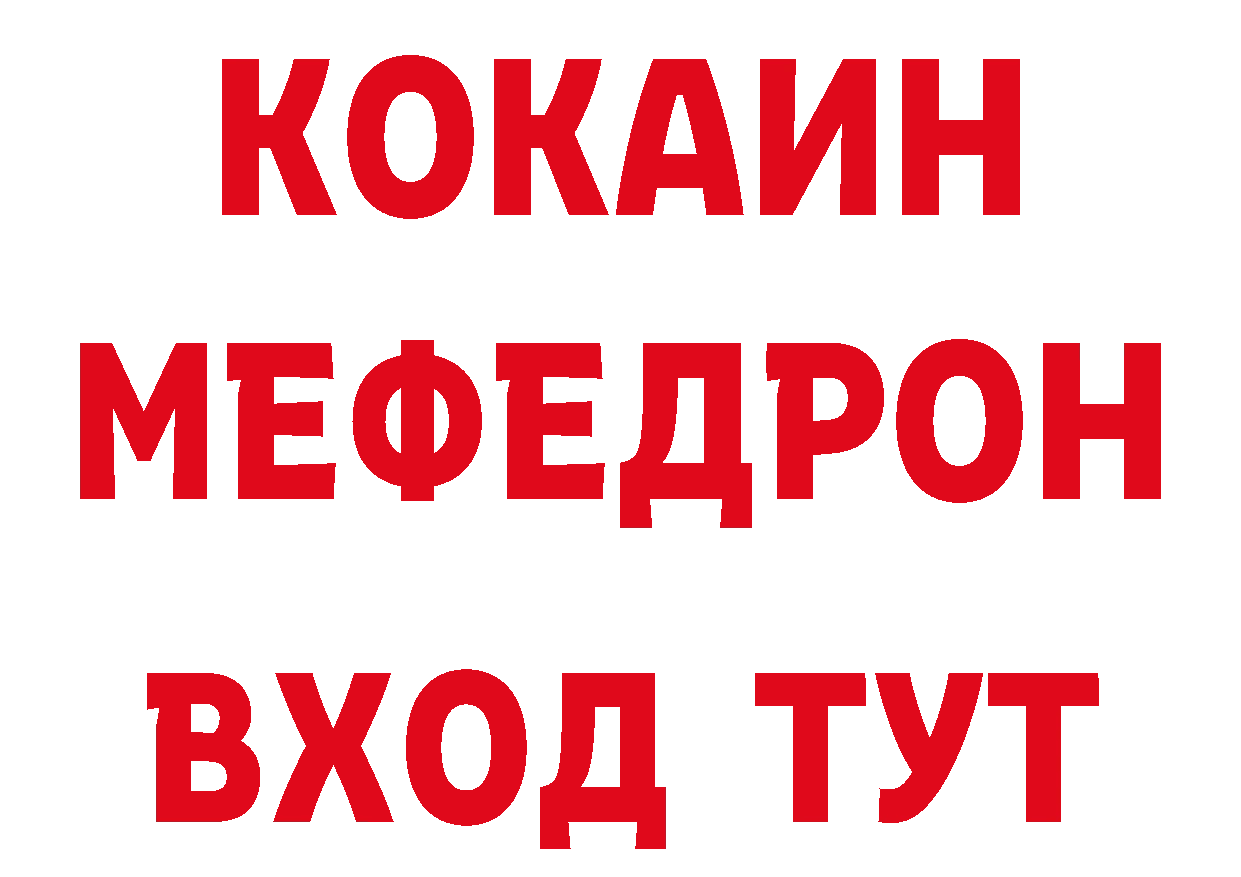 КОКАИН
МЕФЕДРОН
ВХОД ТУТ